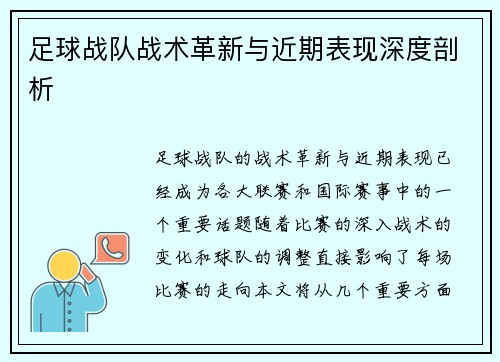 足球战队战术革新与近期表现深度剖析

足球战队的战术革新与近期表现已经成为各大联赛和国际赛事中的一个重要话题随着比赛的深入战术的变化和球队的调整直接影响了每场比赛的走向本文将从几个重要方面